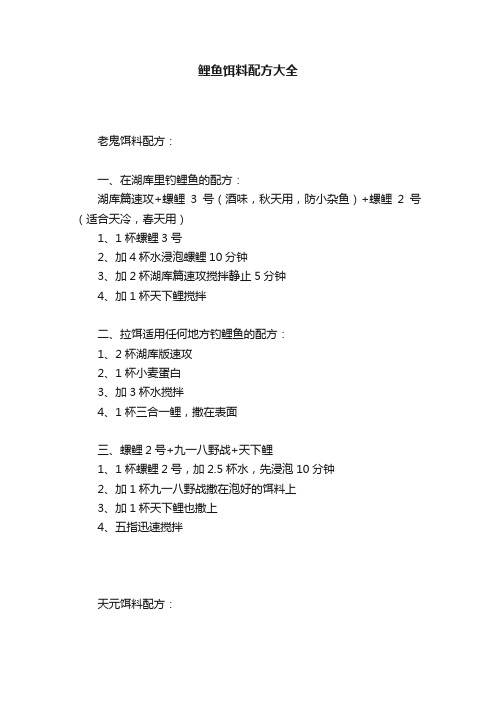 鲤鱼饵料配方大全

老鬼饵料配方：

一、在湖库里钓鲤鱼的配方：
湖库篇速攻+螺鲤 3 号（酒味，秋天用，防小杂鱼）+螺鲤 2 号（适合天冷，春天用）
1、1 杯螺鲤 3 号
2、加 4 杯水浸泡螺鲤 10 分钟
3、加 2 杯湖库篇速攻搅拌静止 5 分钟
4、加 1 杯天下鲤搅拌

二、拉饵适用任何地方钓鲤鱼的配方：
1、2 杯湖库版速攻
2、1 杯小麦蛋白
3、加 3 杯水搅拌
4、1 杯三合一鲤，撒在表面

三、螺鲤 2 号+九一八野战+天下鲤
1、1 杯螺鲤 2 号，加 2.5 杯水，先浸泡 10 分钟
2、加 1 杯九一八野战撒在泡好的饵料上
3、加 1 杯天下鲤也撒上
4、五指迅速搅拌

天元饵料配方：